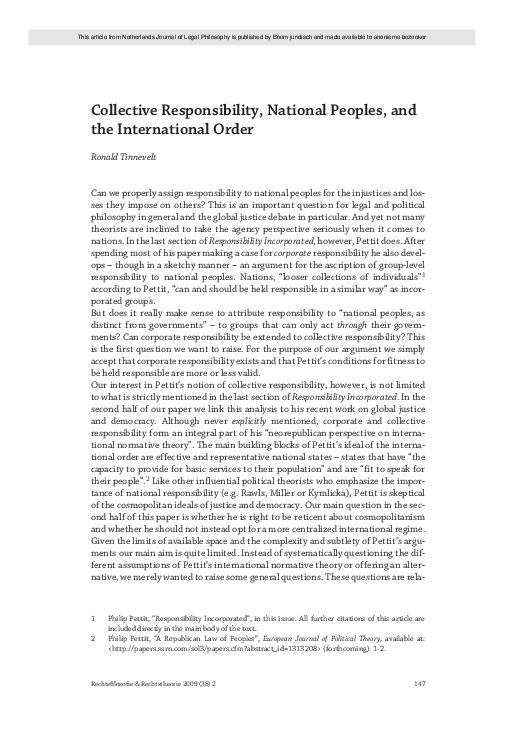 This article from Netherlands Journal of Legal Philosophy is published by Boom juridisch and made available to anonieme bezoeker

Collective Responsibility, National Peoples, and the International Order

Ronald Tinnevelt

Can we properly assign responsibility to national peoples for the injustices and losses they impose on others? This is an important question for legal and political philosophy in general and the global justice debate in particular. And yet not many theorists are inclined to take the agency perspective seriously when it comes to nations. In the last section of Responsibility Incorporated, however, Pettit does. After spending most of his paper making a case for corporate responsibility he also develops – though in a sketchy manner – an argument for the ascription of group-level responsibility to national peoples. Nations, "looser collections of individuals"$^1$ according to Pettit, "can and should be held responsible in a similar way" as incorporated groups.
But does it really make sense to attribute responsibility to "national peoples, as distinct from governments" – to groups that can only act through their governments? Can corporate responsibility be extended to collective responsibility? This is the first question we want to raise. For the purpose of our argument we simply accept that corporate responsibility exists and that Pettit's conditions for fitness to be held responsible are more or less valid.
Our interest in Pettit's notion of collective responsibility, however, is not limited to what is strictly mentioned in the last section of Responsibility Incorporated. In the second half of our paper we link this analysis to his recent work on global justice and democracy. Although never explicitly mentioned, corporate and collective responsibility form an integral part of his "neorepublican perspective on international normative theory". The main building blocks of Pettit's ideal of the international order are effective and representative national states – states that have "the capacity to provide for basic services to their population" and are "fit to speak for their people".$^2$ Like other influential political theorists who emphasize the importance of national responsibility (e.g. Rawls, Miller or Kymlicka), Pettit is skeptical of the cosmopolitan ideals of justice and democracy. Our main question in the second half of this paper is whether he is right to be reticent about cosmopolitanism and whether he should not instead opt for a more centralized international regime. Given the limits of available space and the complexity and subtlety of Pettit's arguments our main aim is quite limited. Instead of systematically questioning the different assumptions of Pettit's international normative theory or offering an alternative, we merely wanted to raise some general questions. These questions are rela-

1 Philip Pettit, "Responsibility Incorporated", in this issue. All further citations of this article are included directly in the main body of the text.
2 Philip Pettit, "A Republican Law of Peoples", European Journal of Political Theory, available at: <http://papers.ssrn.com/sol3/papers.cfm?abstract_id=1313208> (forthcoming): 1-2.

Rechtsfilosofie & Rechtstheorie 2009 (38) 2 147